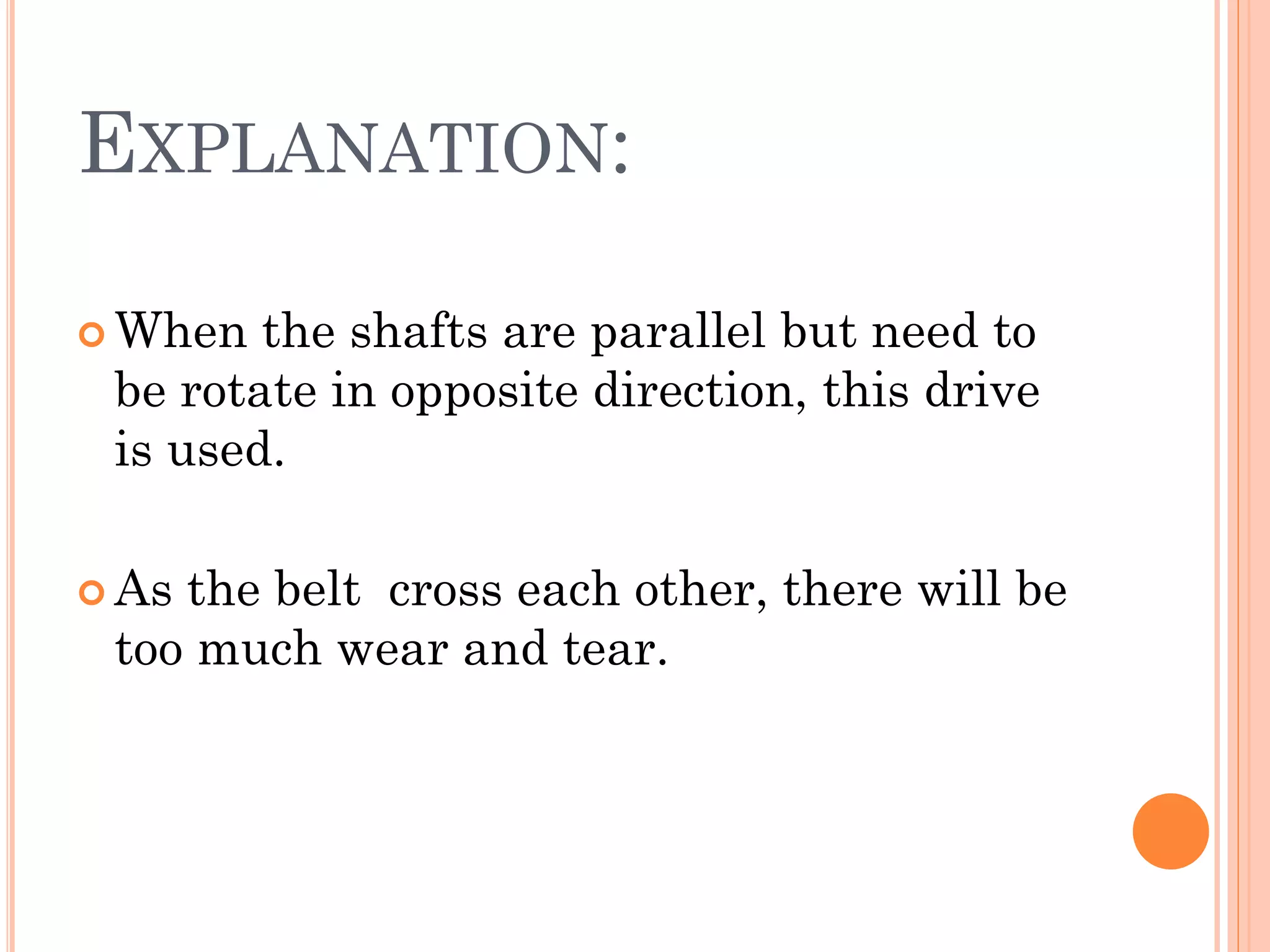 EXPLANATION:

When the shafts are parallel but need to be rotate in opposite direction, this drive is used.

As the belt cross each other, there will be too much wear and tear.